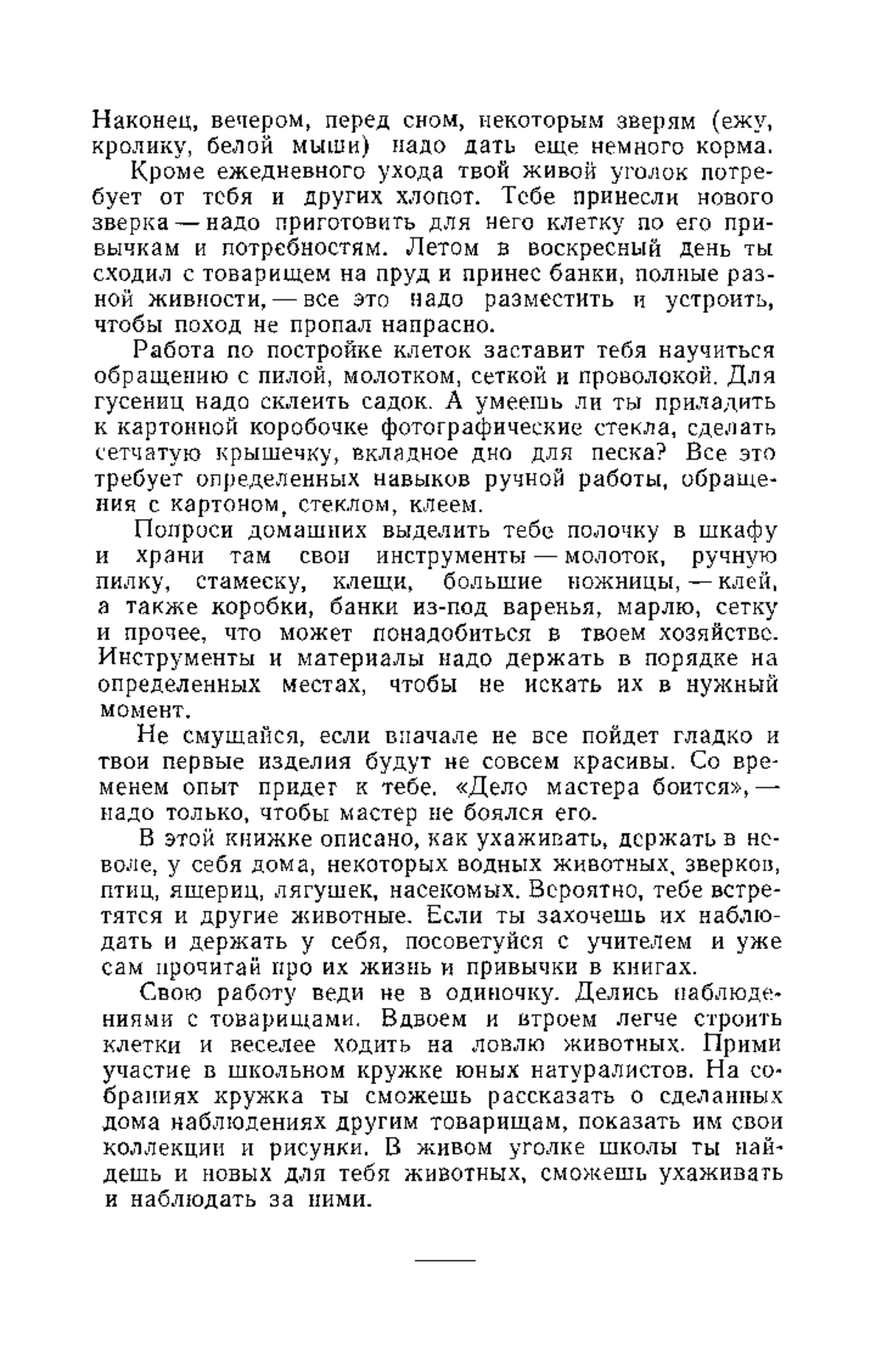 Наконец, вечером, перед сном, некоторым зверям (ежу, кролику, белой мыши) надо дать еще немного корма.

Кроме ежедневного ухода твой живой уголок потребует от тебя и других хлопот. Тебе принесли нового зверка — надо приготовить для него клетку по его привычкам и потребностям. Летом в воскресный день ты сходил с товарищем на пруд и принес банки, полные разной живности, — все это надо разместить и устроить, чтобы поход не пропал напрасно.

Работа по постройке клеток заставит тебя научиться обращению с пилой, молотком, сеткой и проволокой. Для гусениц надо склеить садок. А умеешь ли ты приладить к картонной коробочке фотографические стекла, сделать сетчатую крышечку, вкладное дно для песка? Все это требует определенных навыков ручной работы, обращения с картоном, стеклом, клеем.

Попроси домашних выделить тебе полочку в шкафу и храни там свои инструменты — молоток, ручную пилку, стамеску, клещи, большие ножницы, — клей, а также коробки, банки из-под варенья, марлю, сетку и прочее, что может понадобиться в твоем хозяйстве. Инструменты и материалы надо держать в порядке на определенных местах, чтобы не искать их в нужный момент.

Не смущайся, если вначале не все пойдет гладко и твои первые изделия будут не совсем красивы. Со временем опыт придет к тебе. «Дело мастера боится», — надо только, чтобы мастер не боялся его.

В этой книжке описано, как ухаживать, держать в неволе, у себя дома, некоторых водных животных, зверков, птиц, ящериц, лягушек, насекомых. Вероятно, тебе встретятся и другие животные. Если ты захочешь их наблюдать и держать у себя, посоветуйся с учителем и уже сам прочитай про их жизнь и привычки в книгах.

Свою работу веди не в одиночку. Делись наблюдениями с товарищами. Вдвоем и втроем легче строить клетки и веселее ходить на ловлю животных. Прими участие в школьном кружке юных натуралистов. На собраниях кружка ты сможешь рассказать о сделанных дома наблюдениях другим товарищам, показать им свои коллекции и рисунки. В живом уголке школы ты найдешь и новых для тебя животных, сможешь ухаживать и наблюдать за ними.